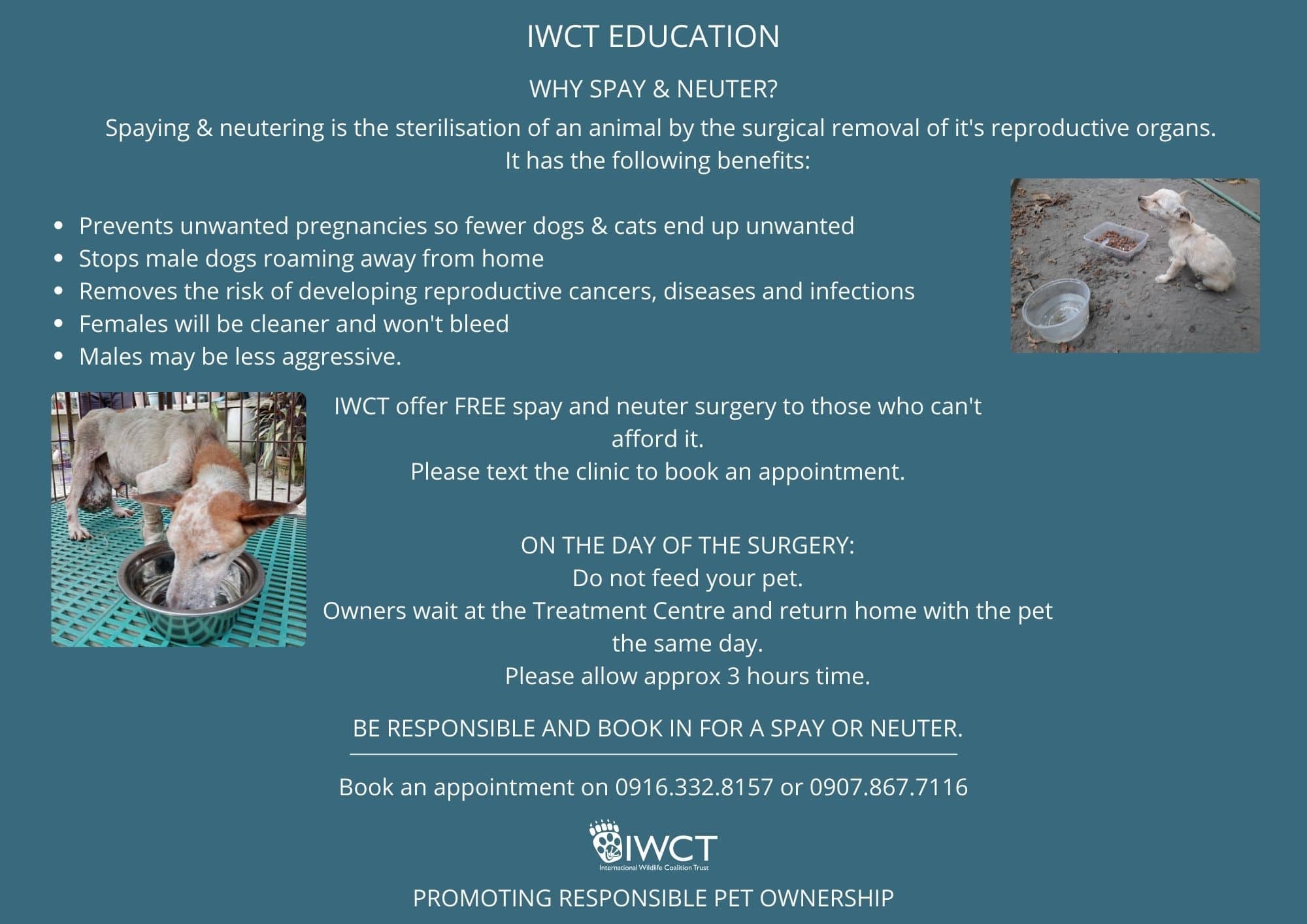 IWCT EDUCATION

WHY SPAY & NEUTER?

Spaying & neutering is the sterilisation of an animal by the surgical removal of it's reproductive organs. It has the following benefits:

- Prevents unwanted pregnancies so fewer dogs & cats end up unwanted
- Stops male dogs roaming away from home
- Removes the risk of developing reproductive cancers, diseases and infections
- Females will be cleaner and won't bleed
- Males may be less aggressive.

IWCT offer FREE spay and neuter surgery to those who can't afford it.
Please text the clinic to book an appointment.

ON THE DAY OF THE SURGERY:
Do not feed your pet.
Owners wait at the Treatment Centre and return home with the pet the same day.
Please allow approx 3 hours time.

BE RESPONSIBLE AND BOOK IN FOR A SPAY OR NEUTER.

Book an appointment on 0916.332.8157 or 0907.867.7116

IWCT
International Wildlife Coalition Trust

PROMOTING RESPONSIBLE PET OWNERSHIP